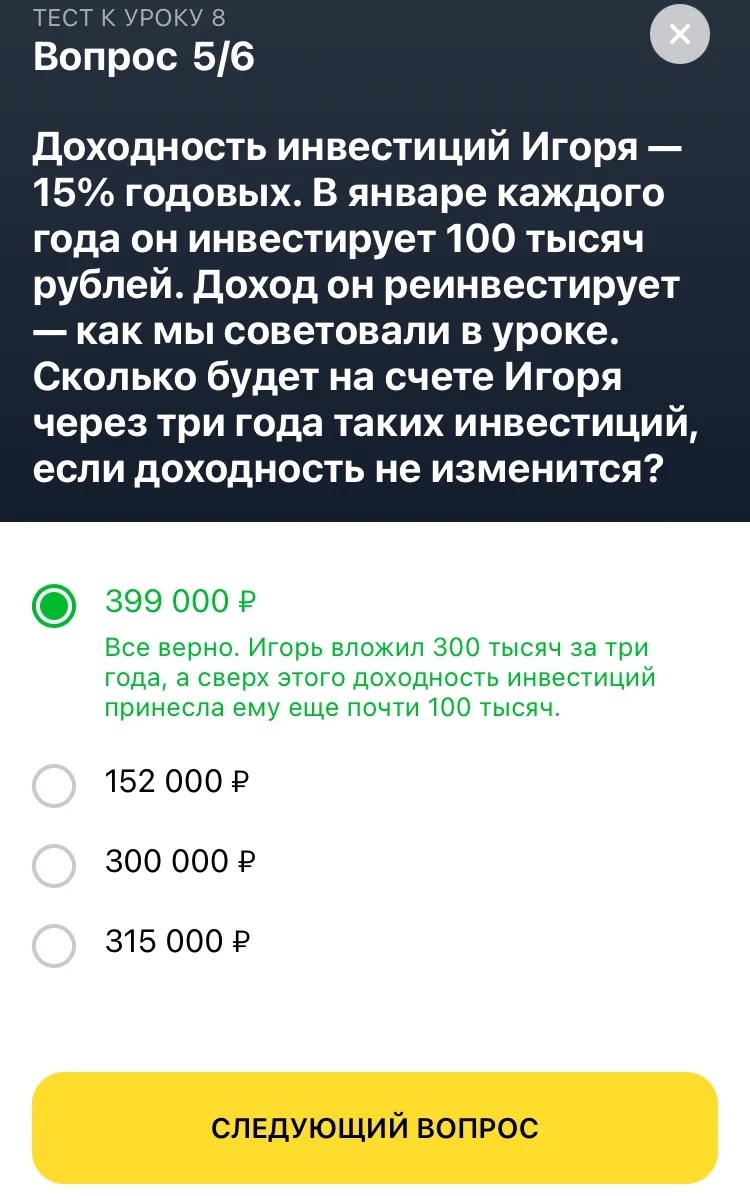 ТЕСТ К УРОКУ 8
Вопрос 5/6

×

Доходность инвестиций Игоря — 15% годовых. В январе каждого года он инвестирует 100 тысяч рублей. Доход он реинвестирует — как мы советовали в уроке. Сколько будет на счете Игоря через три года таких инвестиций, если доходность не изменится?

399 000 ₽
Все верно. Игорь вложил 300 тысяч за три года, а сверх этого доходность инвестиций принесла ему еще почти 100 тысяч.

152 000 ₽

300 000 ₽

315 000 ₽

СЛЕДУЮЩИЙ ВОПРОС